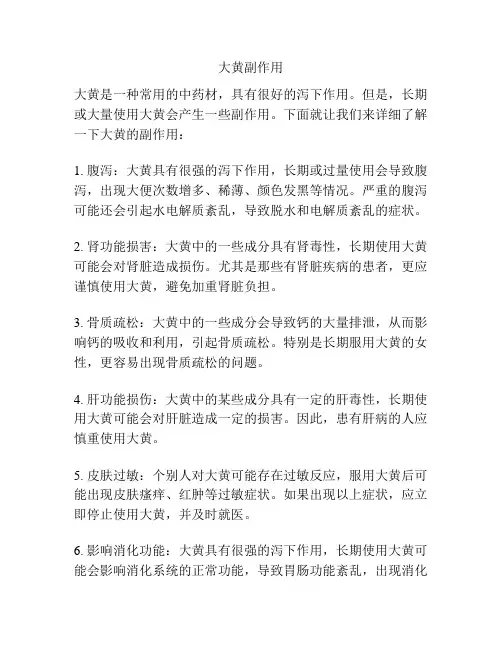 大黄副作用

大黄是一种常用的中药材，具有很好的泻下作用。但是，长期或大量使用大黄会产生一些副作用。下面就让我们来详细了解一下大黄的副作用：

1. 腹泻：大黄具有很强的泻下作用，长期或过量使用会导致腹泻，出现大便次数增多、稀薄、颜色发黑等情况。严重的腹泻可能还会引起水电解质紊乱，导致脱水和电解质紊乱的症状。

2. 肾功能损害：大黄中的一些成分具有肾毒性，长期使用大黄可能会对肾脏造成损伤。尤其是那些有肾脏疾病的患者，更应谨慎使用大黄，避免加重肾脏负担。

3. 骨质疏松：大黄中的一些成分会导致钙的大量排泄，从而影响钙的吸收和利用，引起骨质疏松。特别是长期服用大黄的女性，更容易出现骨质疏松的问题。

4. 肝功能损伤：大黄中的某些成分具有一定的肝毒性，长期使用大黄可能会对肝脏造成一定的损害。因此，患有肝病的人应慎重使用大黄。

5. 皮肤过敏：个别人对大黄可能存在过敏反应，服用大黄后可能出现皮肤瘙痒、红肿等过敏症状。如果出现以上症状，应立即停止使用大黄，并及时就医。

6. 影响消化功能：大黄具有很强的泻下作用，长期使用大黄可能会影响消化系统的正常功能，导致胃肠功能紊乱，出现消化